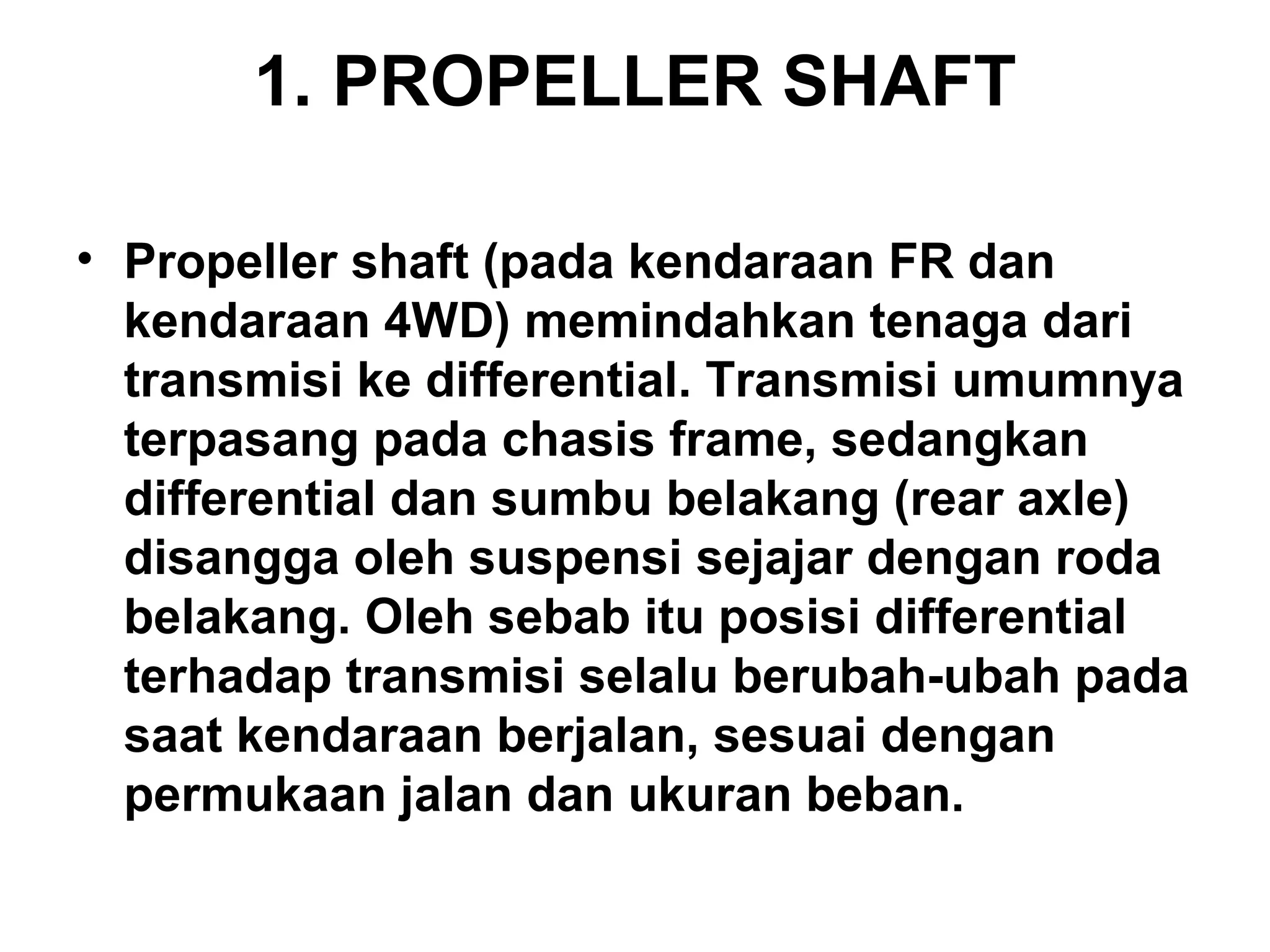 1. PROPELLER SHAFT

• Propeller shaft (pada kendaraan FR dan kendaraan 4WD) memindahkan tenaga dari transmisi ke differential. Transmisi umumnya terpasang pada chasis frame, sedangkan differential dan sumbu belakang (rear axle) disangga oleh suspensi sejajar dengan roda belakang. Oleh sebab itu posisi differential terhadap transmisi selalu berubah-ubah pada saat kendaraan berjalan, sesuai dengan permukaan jalan dan ukuran beban.